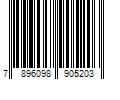 7 896098 905203